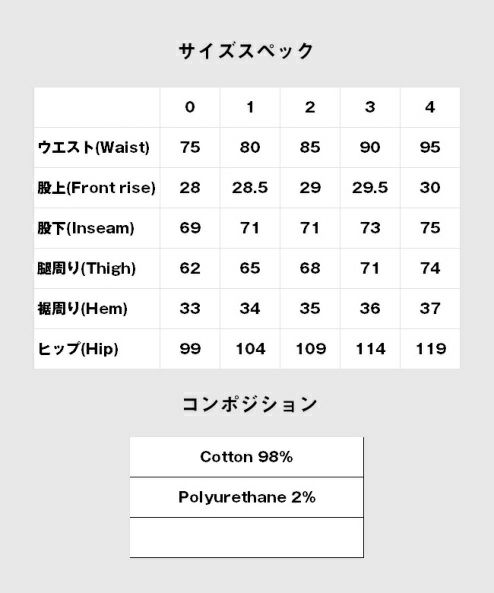 サイズスペック

| | 0 | 1 | 2 | 3 | 4 |
|---|---|---|---|---|---|
| ウエスト(Waist) | 75 | 80 | 85 | 90 | 95 |
| 股上(Front rise) | 28 | 28.5 | 29 | 29.5 | 30 |
| 股下(Inseam) | 69 | 71 | 71 | 73 | 75 |
| 腿周り(Thigh) | 62 | 65 | 68 | 71 | 74 |
| 裾周り(Hem) | 33 | 34 | 35 | 36 | 37 |
| ヒップ(Hip) | 99 | 104 | 109 | 114 | 119 |

コンポジション

| Cotton 98% |
|---|
| Polyurethane 2% |
| |